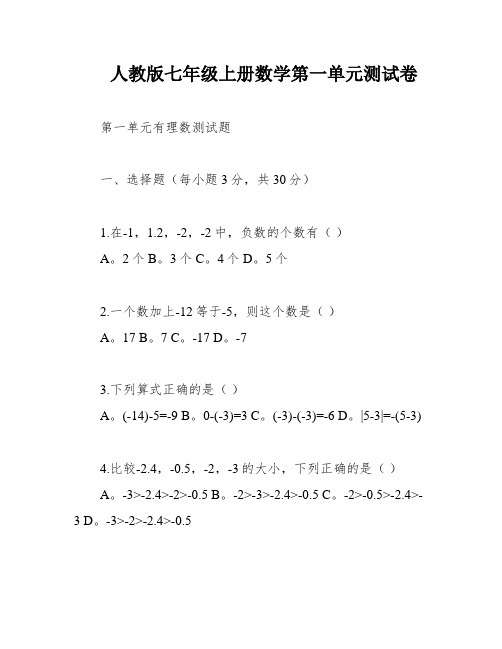 人教版七年级上册数学第一单元测试卷

第一单元有理数测试题

一、选择题（每小题3分，共30分）

1.在-1，1.2，-2，-2中，负数的个数有（ ）
A。2个 B。3个 C。4个 D。5个

2.一个数加上-12等于-5，则这个数是（ ）
A。17 B。7 C。-17 D。-7

3.下列算式正确的是（ ）
A。(-14)-5=-9 B。0-(-3)=3 C。(-3)-(-3)=-6 D。|5-3|=-(5-3)

4.比较-2.4，-0.5，-2，-3的大小，下列正确的是（ ）
A。-3>-2.4>-2>-0.5 B。-2>-3>-2.4>-0.5 C。-2>-0.5>-2.4>-3 D。-3>-2>-2.4>-0.5